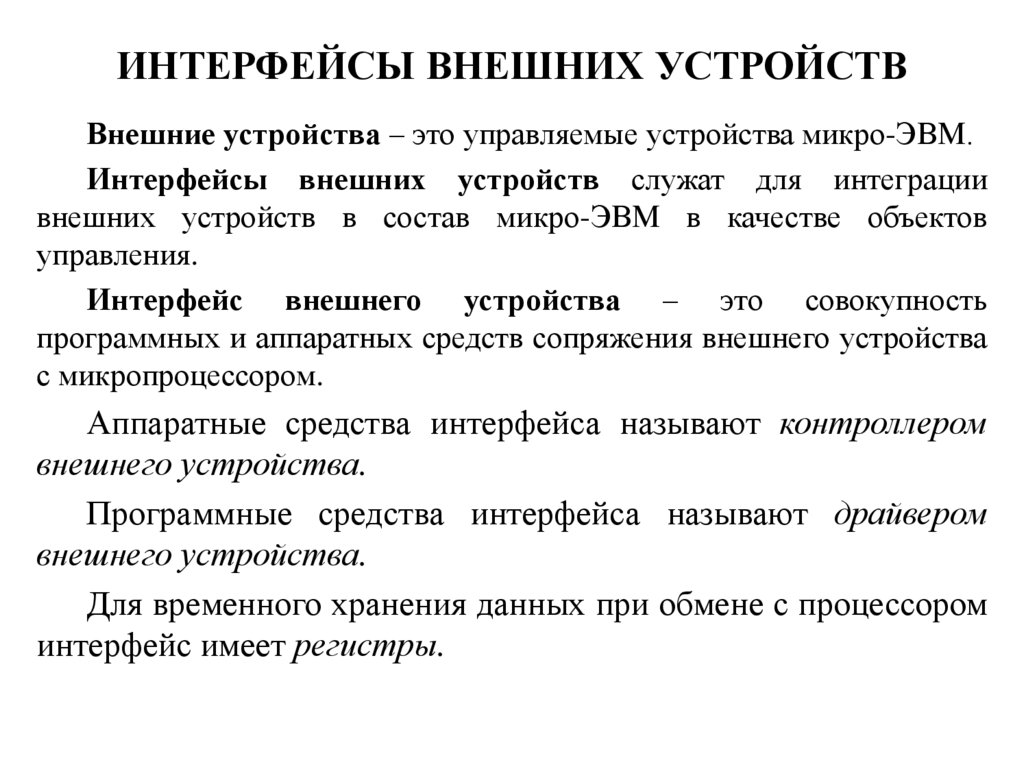 ИНТЕРФЕЙСЫ ВНЕШНИХ УСТРОЙСТВ

Внешние устройства – это управляемые устройства микро-ЭВМ.

Интерфейсы внешних устройств служат для интеграции внешних устройств в состав микро-ЭВМ в качестве объектов управления.

Интерфейс внешнего устройства – это совокупность программных и аппаратных средств сопряжения внешнего устройства с микропроцессором.

Аппаратные средства интерфейса называют контроллером внешнего устройства.

Программные средства интерфейса называют драйвером внешнего устройства.

Для временного хранения данных при обмене с процессором интерфейс имеет регистры.